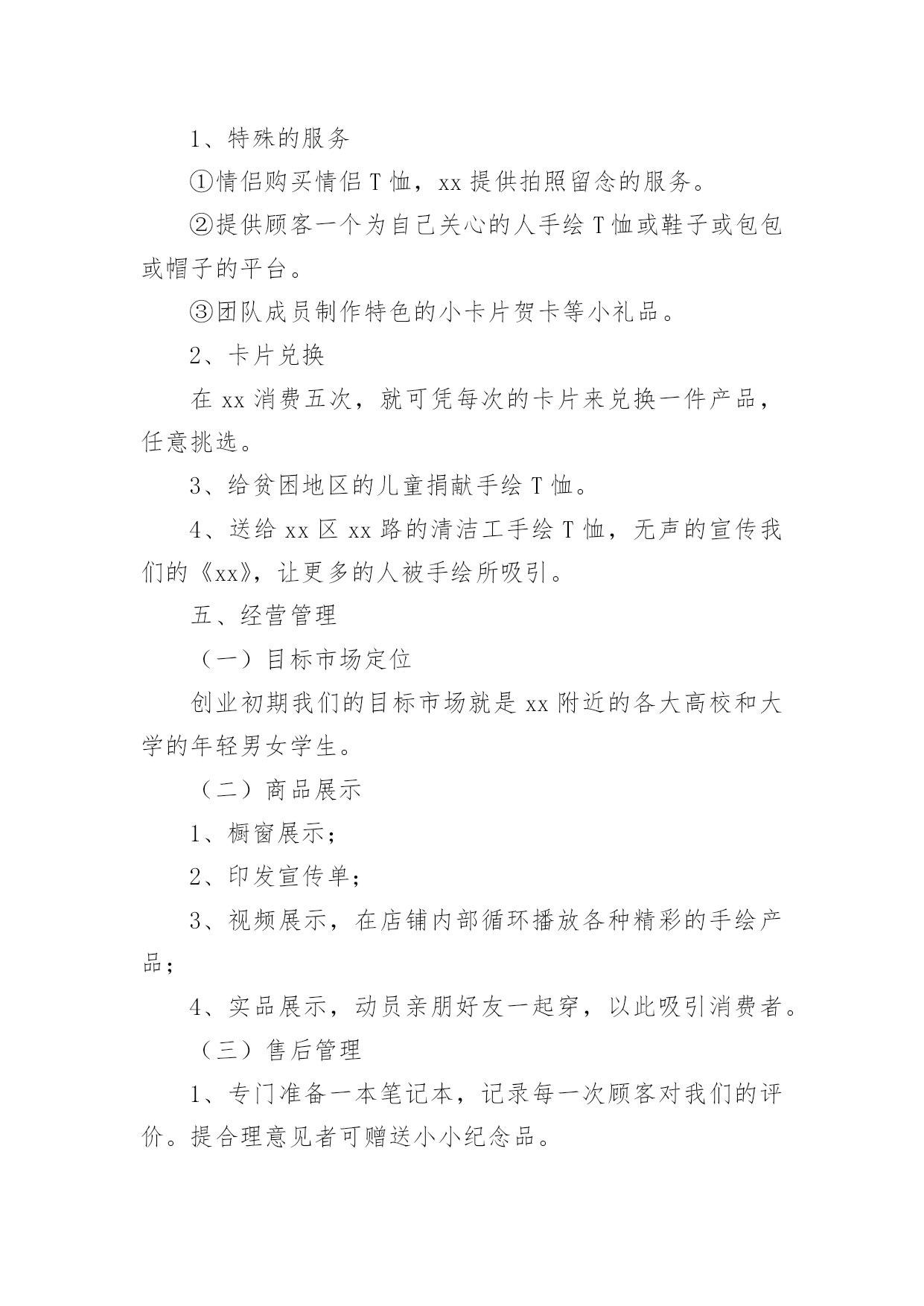 1、特殊的服务

①情侣购买情侣 T 恤，xx 提供拍照留念的服务。

②提供顾客一个为自己关心的人手绘 T 恤或鞋子或包包或帽子的平台。

③团队成员制作特色的小卡片贺卡等小礼品。

2、卡片兑换

在 xx 消费五次，就可凭每次的卡片来兑换一件产品，任意挑选。

3、给贫困地区的儿童捐献手绘 T 恤。

4、送给 xx 区 xx 路的清洁工手绘 T 恤，无声的宣传我们的《xx》，让更多的人被手绘所吸引。

五、经营管理

（一）目标市场定位

创业初期我们的目标市场就是 xx 附近的各大高校和大学的年轻男女学生。

（二）商品展示

1、橱窗展示；

2、印发宣传单；

3、视频展示，在店铺内部循环播放各种精彩的手绘产品；

4、实品展示，动员亲朋好友一起穿，以此吸引消费者。

（三）售后管理

1、专门准备一本笔记本，记录每一次顾客对我们的评价。提合理意见者可赠送小小纪念品。